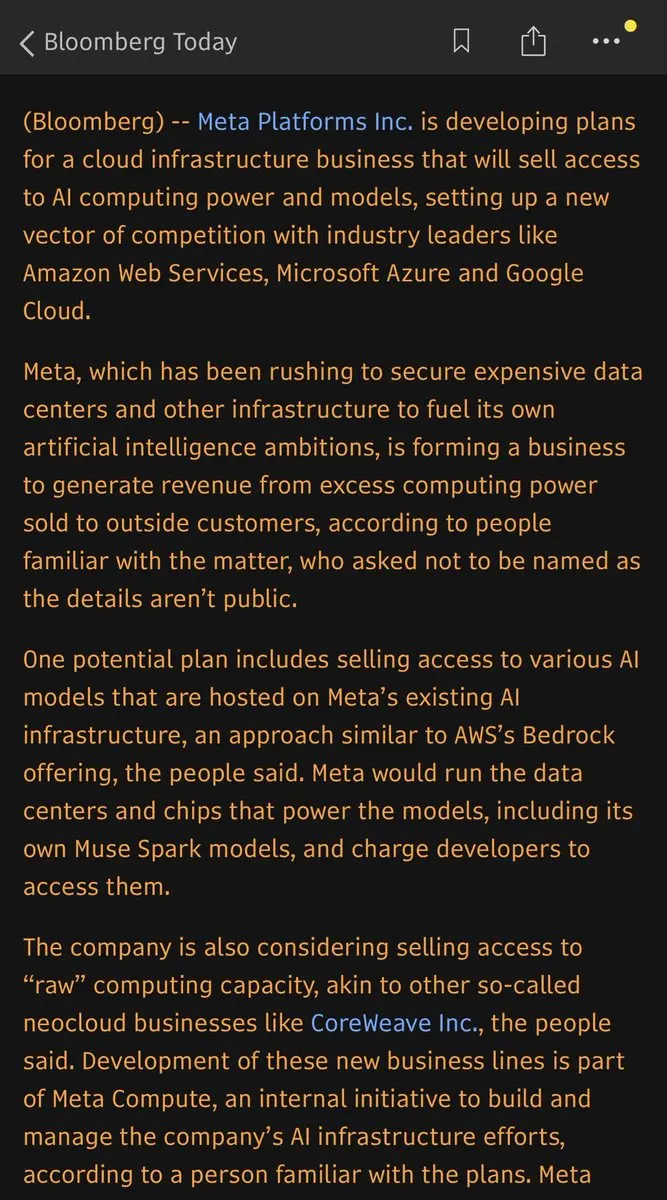 Bloomberg Today

(Bloomberg) -- Meta Platforms Inc. is developing plans for a cloud infrastructure business that will sell access to AI computing power and models, setting up a new vector of competition with industry leaders like Amazon Web Services, Microsoft Azure and Google Cloud.

Meta, which has been rushing to secure expensive data centers and other infrastructure to fuel its own artificial intelligence ambitions, is forming a business to generate revenue from excess computing power sold to outside customers, according to people familiar with the matter, who asked not to be named as the details aren't public.

One potential plan includes selling access to various AI models that are hosted on Meta's existing AI infrastructure, an approach similar to AWS's Bedrock offering, the people said. Meta would run the data centers and chips that power the models, including its own Muse Spark models, and charge developers to access them.

The company is also considering selling access to "raw" computing capacity, akin to other so-called neocloud businesses like CoreWeave Inc., the people said. Development of these new business lines is part of Meta Compute, an internal initiative to build and manage the company's AI infrastructure efforts, according to a person familiar with the plans. Meta